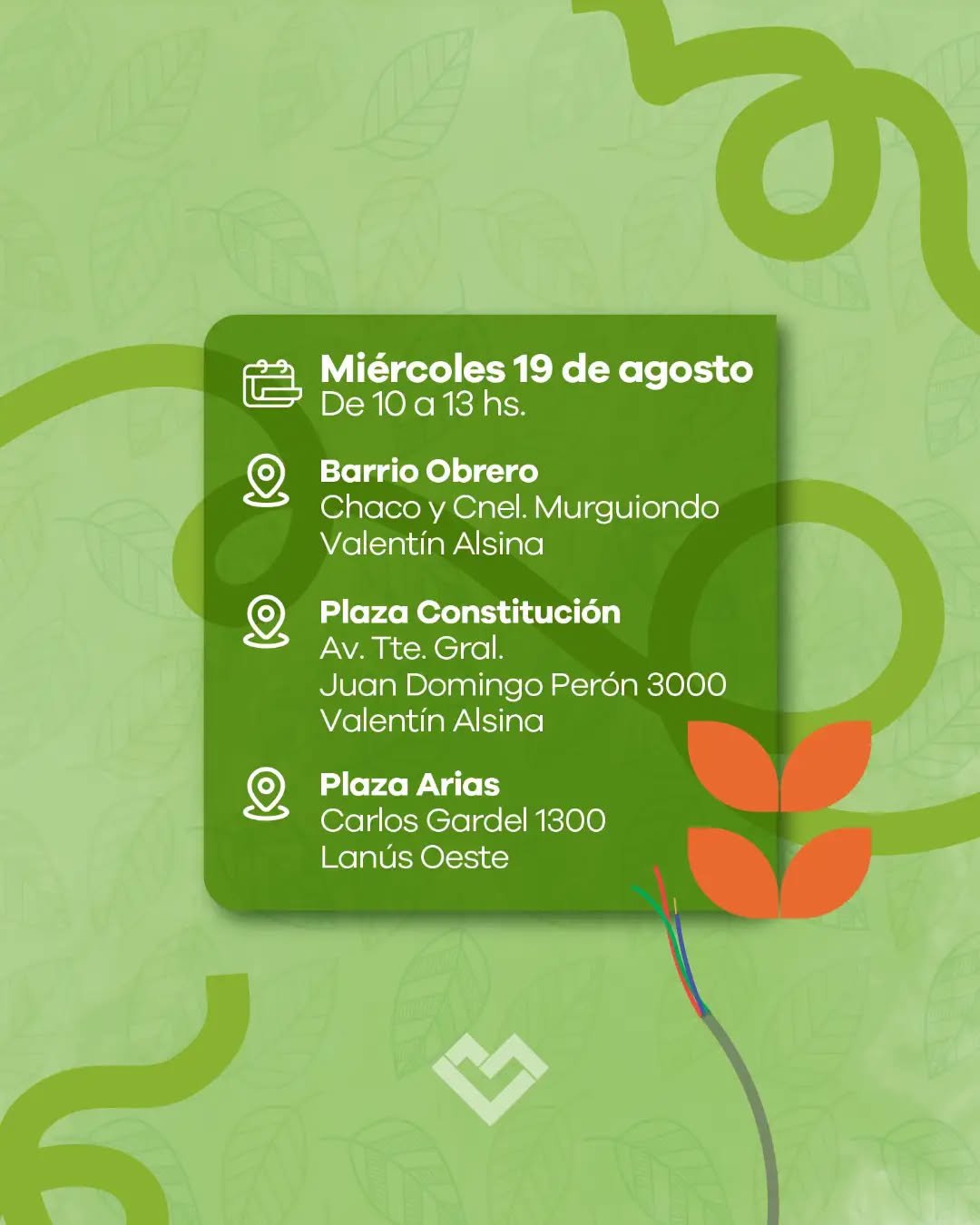 Miércoles 19 de agosto
De 10 a 13 hs.

Barrio Obrero
Chaco y Cnel. Murguiondo
Valentín Alsina

Plaza Constitución
Av. Tte. Gral.
Juan Domingo Perón 3000
Valentín Alsina

Plaza Arias
Carlos Gardel 1300
Lanús Oeste